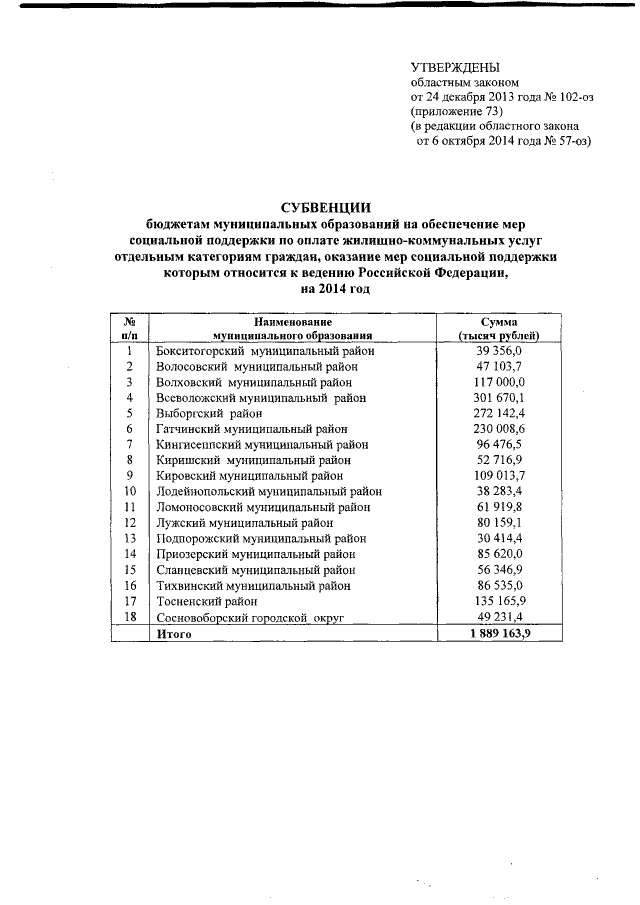 УТВЕРЖДЕНЫ
областным законом
от 24 декабря 2013 года № 102-оз
(приложение 73)
(в редакции областного закона
от 6 октября 2014 года № 57-оз)

СУБВЕНЦИИ
бюджетам муниципальных образований на обеспечение мер социальной поддержки по оплате жилищно-коммунальных услуг отдельным категориям граждан, оказание мер социальной поддержки которым относится к ведению Российской Федерации, на 2014 год

| № п/п | Наименование муниципального образования | Сумма (тысяч рублей) |
|---|---|---|
| 1 | Бокситогорский муниципальный район | 39 356,0 |
| 2 | Волосовский муниципальный район | 47 103,7 |
| 3 | Волховский муниципальный район | 117 000,0 |
| 4 | Всеволожский муниципальный район | 301 670,1 |
| 5 | Выборгский район | 272 142,4 |
| 6 | Гатчинский муниципальный район | 230 008,6 |
| 7 | Кингисеппский муниципальный район | 96 476,5 |
| 8 | Киришский муниципальный район | 52 716,9 |
| 9 | Кировский муниципальный район | 109 013,7 |
| 10 | Лодейнопольский муниципальный район | 38 283,4 |
| 11 | Ломоносовский муниципальный район | 61 919,8 |
| 12 | Лужский муниципальный район | 80 159,1 |
| 13 | Подпорожский муниципальный район | 30 414,4 |
| 14 | Приозерский муниципальный район | 85 620,0 |
| 15 | Сланцевский муниципальный район | 56 346,9 |
| 16 | Тихвинский муниципальный район | 86 535,0 |
| 17 | Тосненский район | 135 165,9 |
| 18 | Сосновоборский городской округ | 49 231,4 |
| | Итого | 1 889 163,9 |